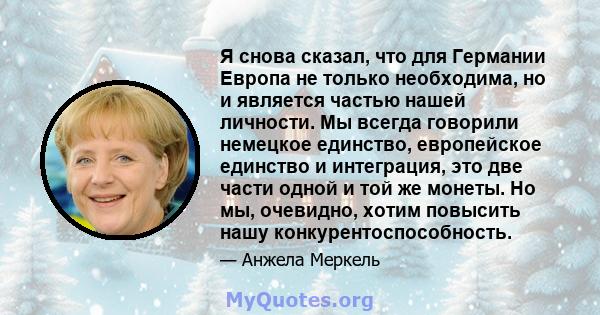 Я снова сказал, что для Германии Европа не только необходима, но и является частью нашей личности. Мы всегда говорили немецкое единство, европейское единство и интеграция, это две части одной и той же монеты. Но мы, очевидно, хотим повысить нашу конкурентоспособность.

— Анжела Меркель

MyQuotes.org